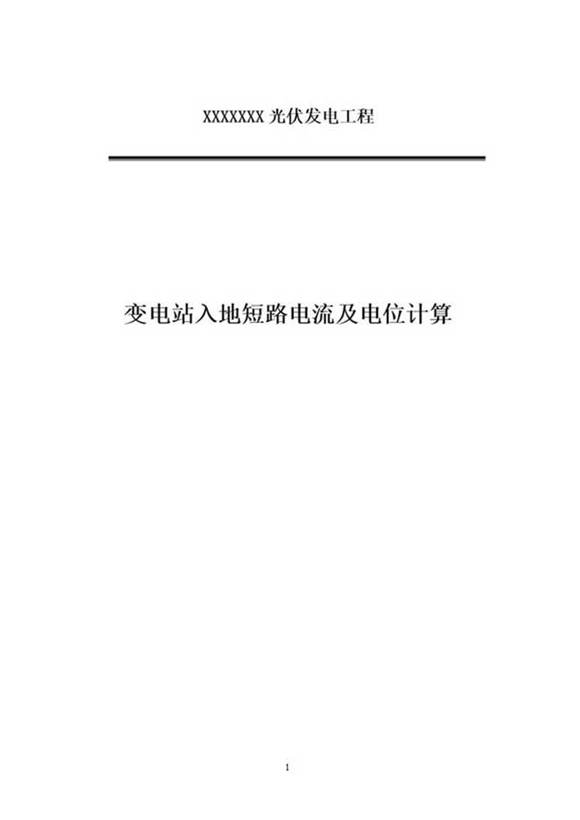 XXXXXXX 光伏发电工程

变电站入地短路电流及电位计算

1